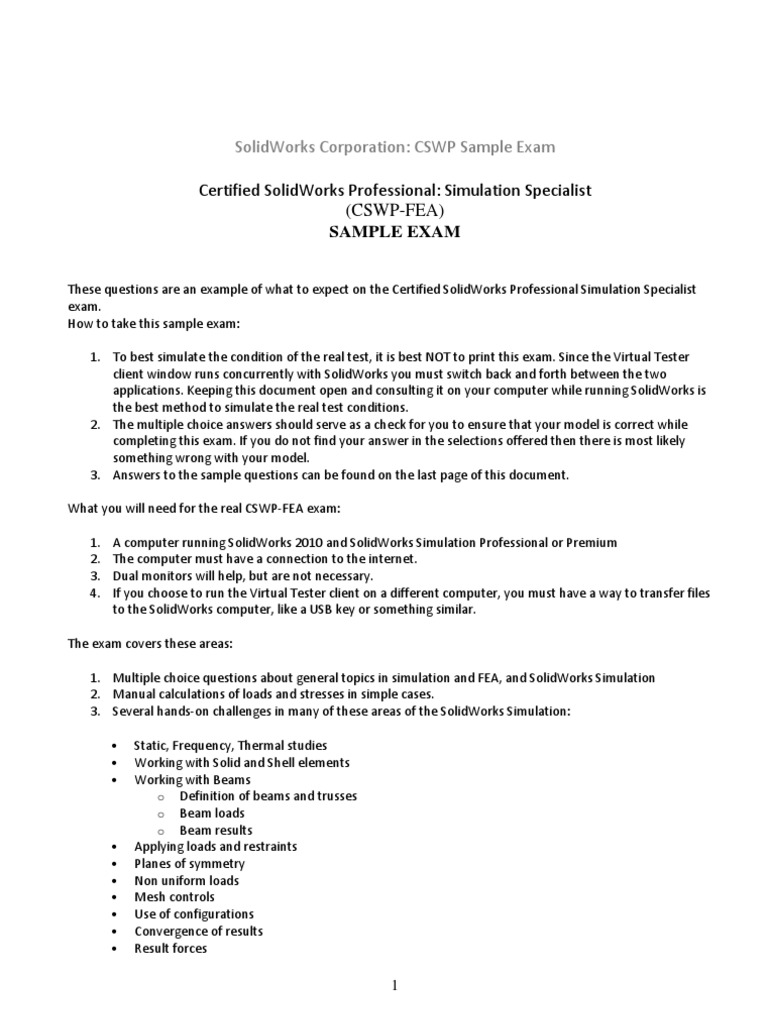 SolidWorks Corporation: CSWP Sample Exam

Certified SolidWorks Professional: Simulation Specialist
(CSWP-FEA)
SAMPLE EXAM

These questions are an example of what to expect on the Certified SolidWorks Professional Simulation Specialist exam.
How to take this sample exam:

1. To best simulate the condition of the real test, it is best NOT to print this exam. Since the Virtual Tester client window runs concurrently with SolidWorks you must switch back and forth between the two applications. Keeping this document open and consulting it on your computer while running SolidWorks is the best method to simulate the real test conditions.
2. The multiple choice answers should serve as a check for you to ensure that your model is correct while completing this exam. If you do not find your answer in the selections offered then there is most likely something wrong with your model.
3. Answers to the sample questions can be found on the last page of this document.

What you will need for the real CSWP-FEA exam:

1. A computer running SolidWorks 2010 and SolidWorks Simulation Professional or Premium
2. The computer must have a connection to the internet.
3. Dual monitors will help, but are not necessary.
4. If you choose to run the Virtual Tester client on a different computer, you must have a way to transfer files to the SolidWorks computer, like a USB key or something similar.

The exam covers these areas:

1. Multiple choice questions about general topics in simulation and FEA, and SolidWorks Simulation
2. Manual calculations of loads and stresses in simple cases.
3. Several hands-on challenges in many of these areas of the SolidWorks Simulation:

• Static, Frequency, Thermal studies
• Working with Solid and Shell elements
• Working with Beams
o Definition of beams and trusses
o Beam loads
o Beam results
• Applying loads and restraints
• Planes of symmetry
• Non uniform loads
• Mesh controls
• Use of configurations
• Convergence of results
• Result forces

1